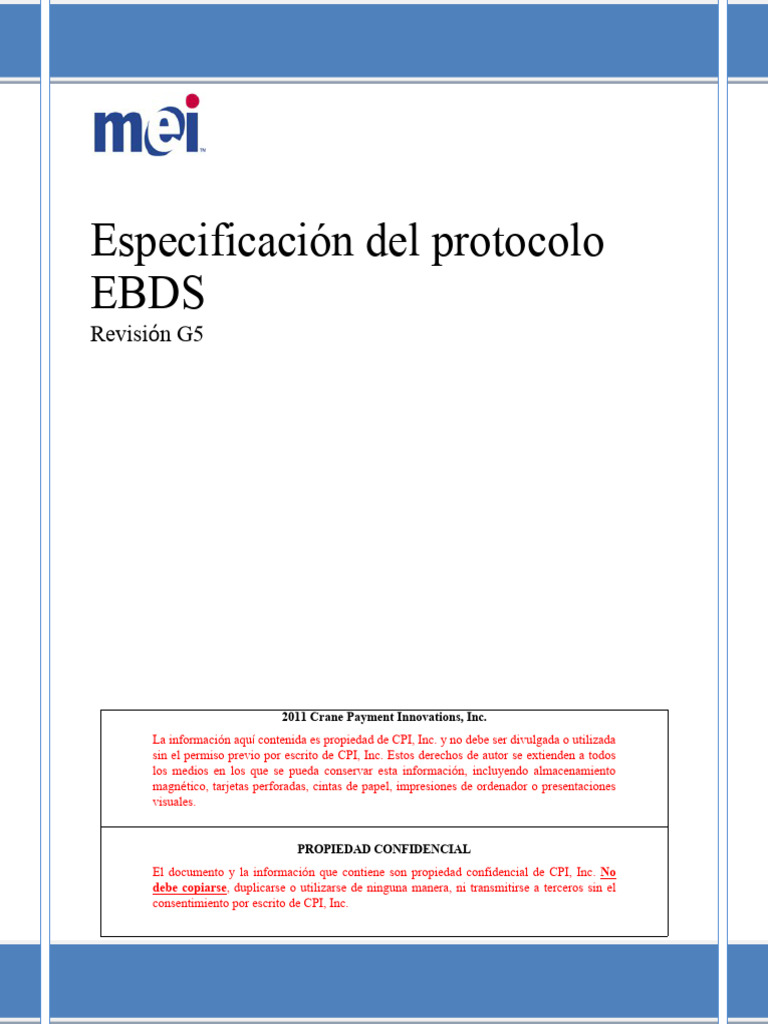 mei

Especificación del protocolo EBDS

Revisión G5

2011 Crane Payment Innovations, Inc.

La información aquí contenida es propiedad de CPI, Inc. y no debe ser divulgada o utilizada sin el permiso previo por escrito de CPI, Inc. Estos derechos de autor se extienden a todos los medios en los que se pueda conservar esta información, incluyendo almacenamiento magnético, tarjetas perforadas, cintas de papel, impresiones de ordenador o presentaciones visuales.

PROPIEDAD CONFIDENCIAL

El documento y la información que contiene son propiedad confidencial de CPI, Inc. No debe copiarse, duplicarse o utilizarse de ninguna manera, ni transmitirse a terceros sin el consentimiento por escrito de CPI, Inc.